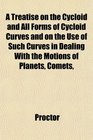 A Treatise on the Cycloid and All Forms of Cycloid Curves and on the Use of Such Curves in Dealing With the Motions of Planets, Comets,

Proctor